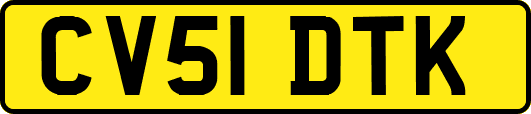 CV51 DTK